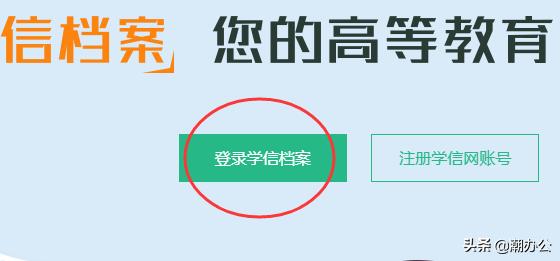 信档案 您的高等教育

登录学信档案

注册学信网账号

头条 @潮办公